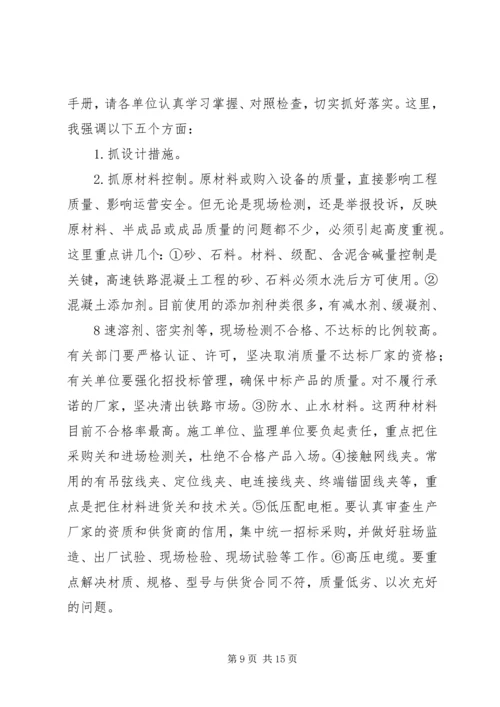 手册，请各单位认真学习掌握、对照检查，切实抓好落实。这里，我强调以下五个方面：

1. 抓设计措施。

2. 抓原材料控制。原材料或购入设备的质量，直接影响工程质量、影响运营安全。但无论是现场检测，还是举报投诉，反映原材料、半成品或成品质量的问题都不少，必须引起高度重视。这里重点讲几个：①砂、石料。材料、级配、含泥含碱量控制是关键，高速铁路混凝土工程的砂、石料必须水洗后方可使用。②混凝土添加剂。目前使用的添加剂种类很多，有减水剂、缓凝剂、

8 速溶剂、密实剂等，现场检测不合格、不达标的比例较高。有关部门要严格认证、许可，坚决取消质量不达标厂家的资格；有关单位要强化招投标管理，确保中标产品的质量。对不履行承诺的厂家，坚决清出铁路市场。③防水、止水材料。这两种材料目前不合格率最高。施工单位、监理单位要负起责任，重点把住采购关和进场检测关，杜绝不合格产品入场。④接触网线夹。常用的有吊弦线夹、定位线夹、电连接线夹、终端锚固线夹等，重点是把住材料进货关和技术关。⑤低压配电柜。要认真审查生产厂家的资质和供货商的信用，集中统一招标采购，并做好驻场监造、出厂试验、现场检验、现场试验等工作。⑥高压电缆。要重点解决材质、规格、型号与供货合同不符，质量低劣、以次充好的问题。

第 9 页 共 15 页